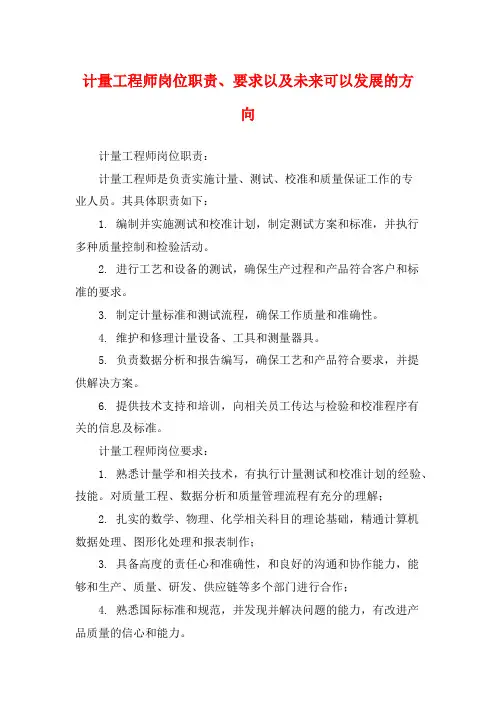 计量工程师岗位职责、要求以及未来可以发展的方向

计量工程师岗位职责：

计量工程师是负责实施计量、测试、校准和质量保证工作的专业人员。其具体职责如下：

1. 编制并实施测试和校准计划，制定测试方案和标准，并执行多种质量控制和检验活动。

2. 进行工艺和设备的测试，确保生产过程和产品符合客户和标准的要求。

3. 制定计量标准和测试流程，确保工作质量和准确性。

4. 维护和修理计量设备、工具和测量器具。

5. 负责数据分析和报告编写，确保工艺和产品符合要求，并提供解决方案。

6. 提供技术支持和培训，向相关员工传达与检验和校准程序有关的信息及标准。

计量工程师岗位要求：

1. 熟悉计量学和相关技术，有执行计量测试和校准计划的经验、技能。对质量工程、数据分析和质量管理流程有充分的理解；

2. 扎实的数学、物理、化学相关科目的理论基础，精通计算机数据处理、图形化处理和报表制作；

3. 具备高度的责任心和准确性，和良好的沟通和协作能力，能够和生产、质量、研发、供应链等多个部门进行合作；

4. 熟悉国际标准和规范，并发现并解决问题的能力，有改进产品质量的信心和能力。